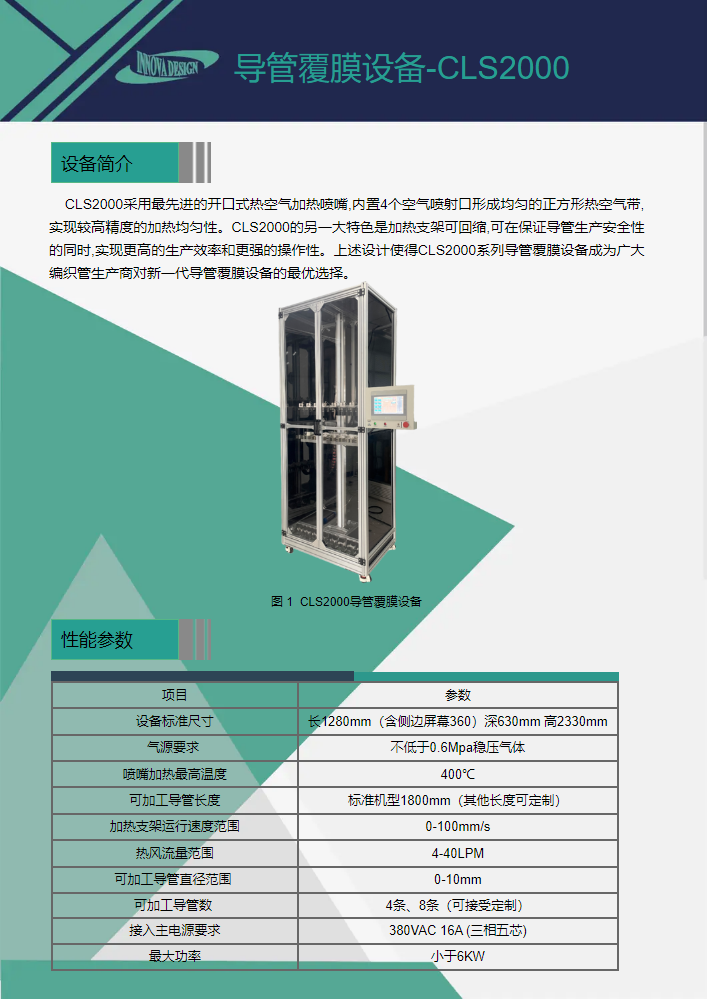 INNOVA DESIGN

导管覆膜设备-CLS2000

设备简介

CLS2000采用最先进的开口式热空气加热喷嘴,内置4个空气喷射口形成均匀的正方形热空气带,实现较高精度的加热均匀性。CLS2000的另一大特色是加热支架可回缩,可在保证导管生产安全性的同时,实现更高的生产效率和更强的操作性。上述设计使得CLS2000系列导管覆膜设备成为广大编织管生产商对新一代导管覆膜设备的最优选择。

图 1 CLS2000导管覆膜设备

性能参数

| 项目 | 参数 |
|---|---|
| 设备标准尺寸 | 长1280mm（含侧边屏幕360）深630mm 高2330mm |
| 气源要求 | 不低于0.6Mpa稳压气体 |
| 喷嘴加热最高温度 | 400℃ |
| 可加工导管长度 | 标准机型1800mm（其他长度可定制） |
| 加热支架运行速度范围 | 0-100mm/s |
| 热风流量范围 | 4-40LPM |
| 可加工导管直径范围 | 0-10mm |
| 可加工导管数 | 4条、8条（可接受定制） |
| 接入主电源要求 | 380VAC 16A (三相五芯) |
| 最大功率 | 小于6KW |